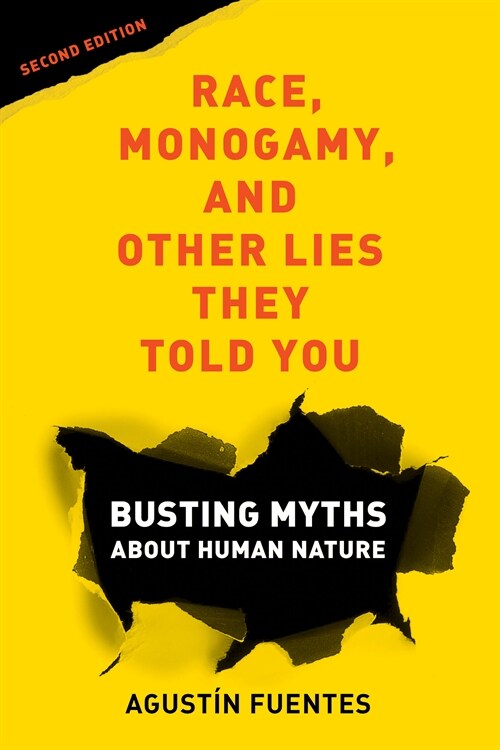 SECOND EDITION

RACE, MONOGAMY, AND OTHER LIES THEY TOLD YOU

BUSTING MYTHS ABOUT HUMAN NATURE

AGUSTÍN FUENTES